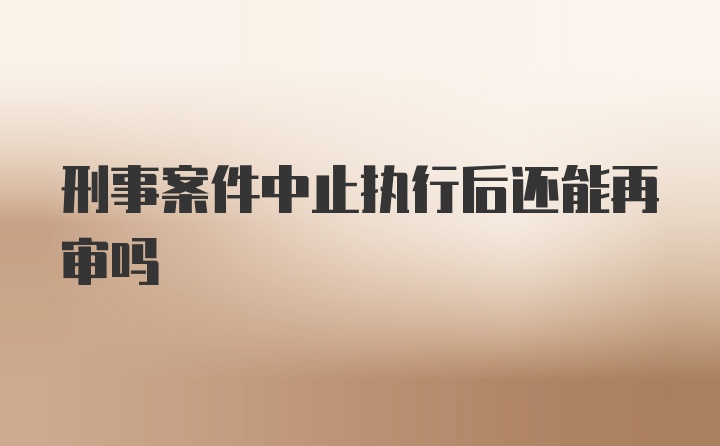 刑事案件中止执行后还能再审吗